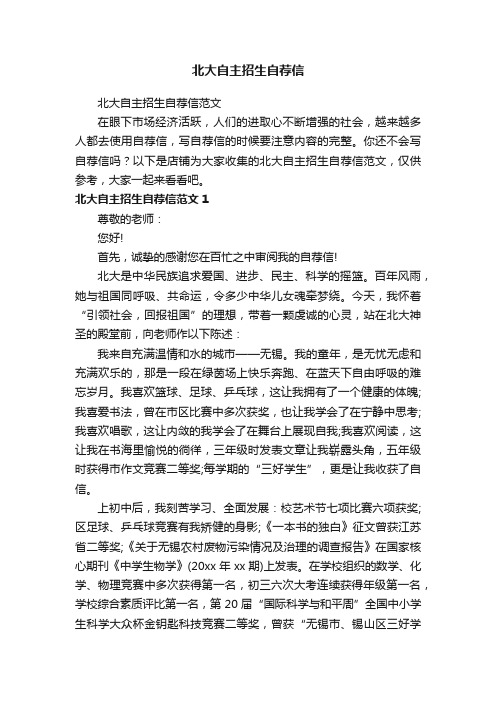 北大自主招生自荐信

北大自主招生自荐信范文

在眼下市场经济活跃，人们的进取心不断增强的社会，越来越多人都去使用自荐信，写自荐信的时候要注意内容的完整。你还不会写自荐信吗？以下是店铺为大家收集的北大自主招生自荐信范文，仅供参考，大家一起来看看吧。

北大自主招生自荐信范文 1

尊敬的老师：

您好!

首先，诚挚的感谢您在百忙之中审阅我的自荐信!

北大是中华民族追求爱国、进步、民主、科学的摇篮。百年风雨，她与祖国同呼吸、共命运，令多少中华儿女魂牵梦绕。今天，我怀着“引领社会，回报祖国”的理想，带着一颗虔诚的心灵，站在北大神圣的殿堂前，向老师作以下陈述：

我来自充满温情和水的城市——无锡。我的童年，是无忧无虑和充满欢乐的，那是一段在绿茵场上快乐奔跑、在蓝天下自由呼吸的难忘岁月。我喜欢篮球、足球、乒乓球，这让我拥有了一个健康的体魄;我喜爱书法，曾在市区比赛中多次获奖，也让我学会了在宁静中思考;我喜欢唱歌，这让内敛的我学会了在舞台上展现自我;我喜欢阅读，这让我在书海里愉悦的徜徉，三年级时发表文章让我崭露头角，五年级时获得市作文竞赛二等奖;每学期的“三好学生”，更是让我收获了自信。

上初中后，我刻苦学习、全面发展：校艺术节七项比赛六项获奖;区足球、乒乓球竞赛有我矫健的身影;《一本书的独白》征文曾获江苏省二等奖;《关于无锡农村废物污染情况及治理的调查报告》在国家核心期刊《中学生物学》(20xx 年 xx 期)上发表。在学校组织的数学、化学、物理竞赛中多次获得第一名，初三六次大考连续获得年级第一名，学校综合素质评比第一名，第 20 届“国际科学与和平周”全国中小学生科学大众杯金钥匙科技竞赛二等奖，曾获“无锡市、锡山区三好学